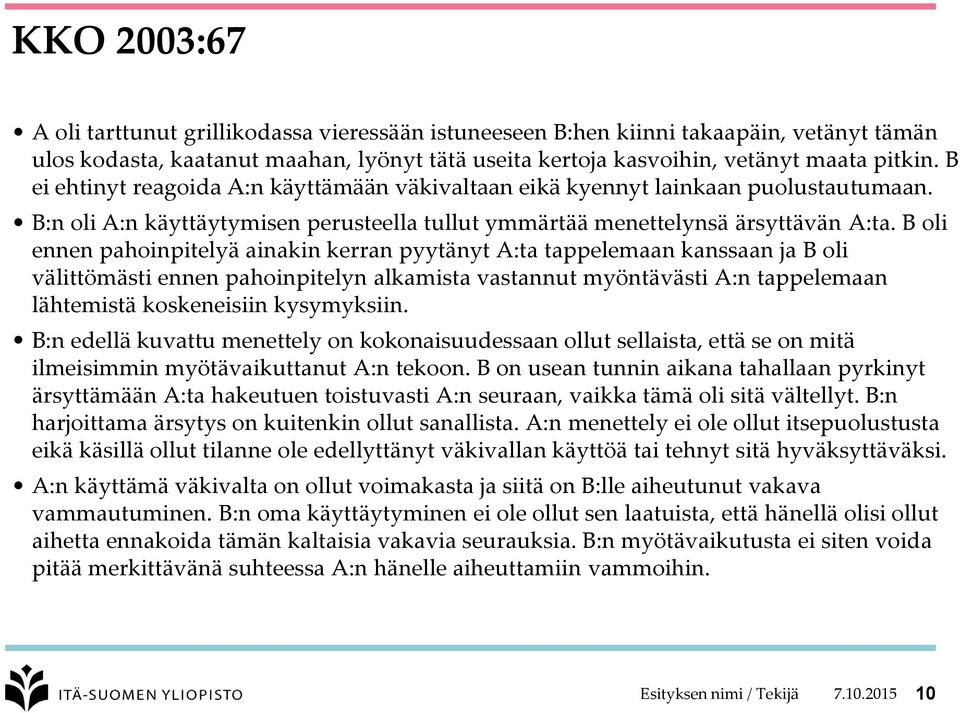 KKO 2003:67

• A oli tarttunut grillikodassa vieressään istuneeseen B:hen kiinni takaapäin, vetänyt tämän ulos kodasta, kaatanut maahan, lyönyt tätä useita kertoja kasvoihin, vetänyt maata pitkin. B ei ehtinyt reagoida A:n käyttämään väkivaltaan eikä kyennyt lainkaan puolustautumaan.

• B:n oli A:n käyttäytymisen perusteella tullut ymmärtää menettelynsä ärsyttävän A:ta. B oli ennen pahoinpitelyä ainakin kerran pyytänyt A:ta tappelemaan kanssaan ja B oli välittömästi ennen pahoinpitelyn alkamista vastannut myöntävästi A:n tappelemaan lähtemistä koskeneisiin kysymyksiin.

• B:n edellä kuvattu menettely on kokonaisuudessaan ollut sellaista, että se on mitä ilmeisimmin myötävaikuttanut A:n tekoon. B on usean tunnin aikana tahallaan pyrkinyt ärsyttämään A:ta hakeutuen toistuvasti A:n seuraan, vaikka tämä oli sitä vältellyt. B:n harjoittama ärsytys on kuitenkin ollut sanallista. A:n menettely ei ole ollut itsepuolustusta eikä käsillä ollut tilanne ole edellyttänyt väkivallan käyttöä tai tehnyt sitä hyväksyttäväksi.

• A:n käyttämä väkivalta on ollut voimakasta ja siitä on B:lle aiheutunut vakava vammautuminen. B:n oma käyttäytyminen ei ole ollut sen laatuista, että hänellä olisi ollut aihetta ennakoida tämän kaltaisia vakavia seurauksia. B:n myötävaikutusta ei siten voida pitää merkittävänä suhteessa A:n hänelle aiheuttamiin vammoihin.

ITÄ-SUOMEN YLIOPISTO

Esityksen nimi / Tekijä 7.10.2015 10